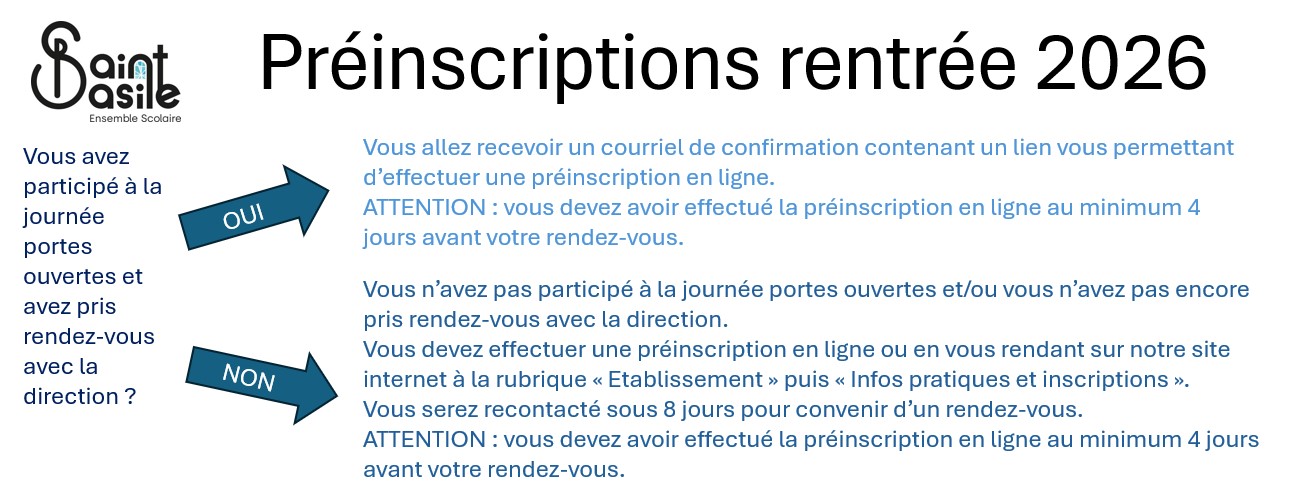 Saint Basile
Ensemble Scolaire

Préinscriptions rentrée 2026

Vous avez participé à la journée portes ouvertes et avez pris rendez-vous avec la direction ?

OUI

Vous allez recevoir un courriel de confirmation contenant un lien vous permettant d'effectuer une préinscription en ligne.
ATTENTION : vous devez avoir effectué la préinscription en ligne au minimum 4 jours avant votre rendez-vous.

NON

Vous n'avez pas participé à la journée portes ouvertes et/ou vous n'avez pas encore pris rendez-vous avec la direction.
Vous devez effectuer une préinscription en ligne ou en vous rendant sur notre site internet à la rubrique « Etablissement » puis « Infos pratiques et inscriptions ».
Vous serez recontacté sous 8 jours pour convenir d'un rendez-vous.
ATTENTION : vous devez avoir effectué la préinscription en ligne au minimum 4 jours avant votre rendez-vous.